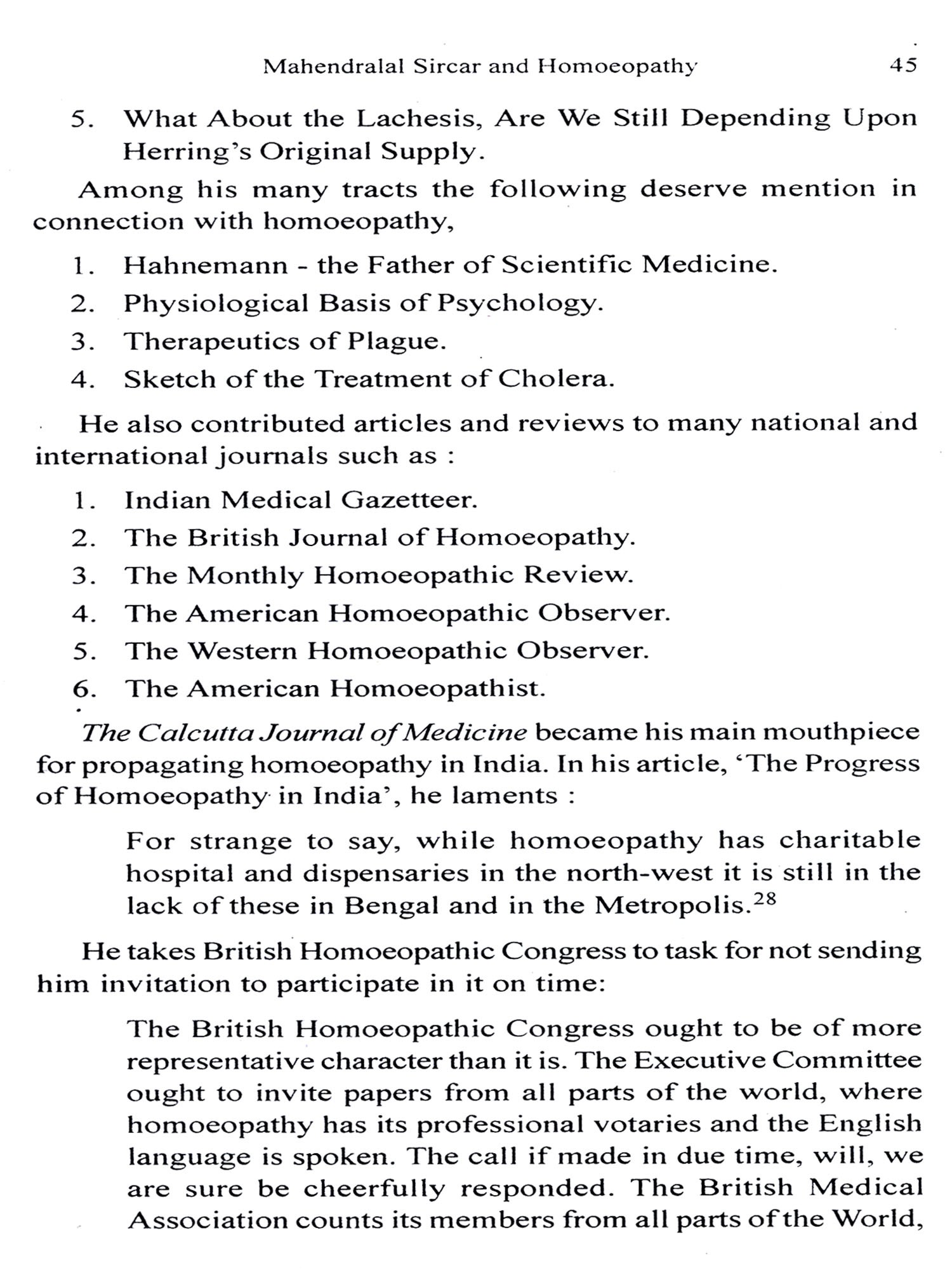 Mahendralal Sircar and Homoeopathy 45

5. What About the Lachesis, Are We Still Depending Upon Herring's Original Supply.

Among his many tracts the following deserve mention in connection with homoeopathy,

1. Hahnemann - the Father of Scientific Medicine.
2. Physiological Basis of Psychology.
3. Therapeutics of Plague.
4. Sketch of the Treatment of Cholera.

He also contributed articles and reviews to many national and international journals such as :

1. Indian Medical Gazetteer.
2. The British Journal of Homoeopathy.
3. The Monthly Homoeopathic Review.
4. The American Homoeopathic Observer.
5. The Western Homoeopathic Observer.
6. The American Homoeopathist.

The Calcutta Journal of Medicine became his main mouthpiece for propagating homoeopathy in India. In his article, 'The Progress of Homoeopathy in India', he laments :

For strange to say, while homoeopathy has charitable hospital and dispensaries in the north-west it is still in the lack of these in Bengal and in the Metropolis.$^{28}$

He takes British Homoeopathic Congress to task for not sending him invitation to participate in it on time:

The British Homoeopathic Congress ought to be of more representative character than it is. The Executive Committee ought to invite papers from all parts of the world, where homoeopathy has its professional votaries and the English language is spoken. The call if made in due time, will, we are sure be cheerfully responded. The British Medical Association counts its members from all parts of the World,